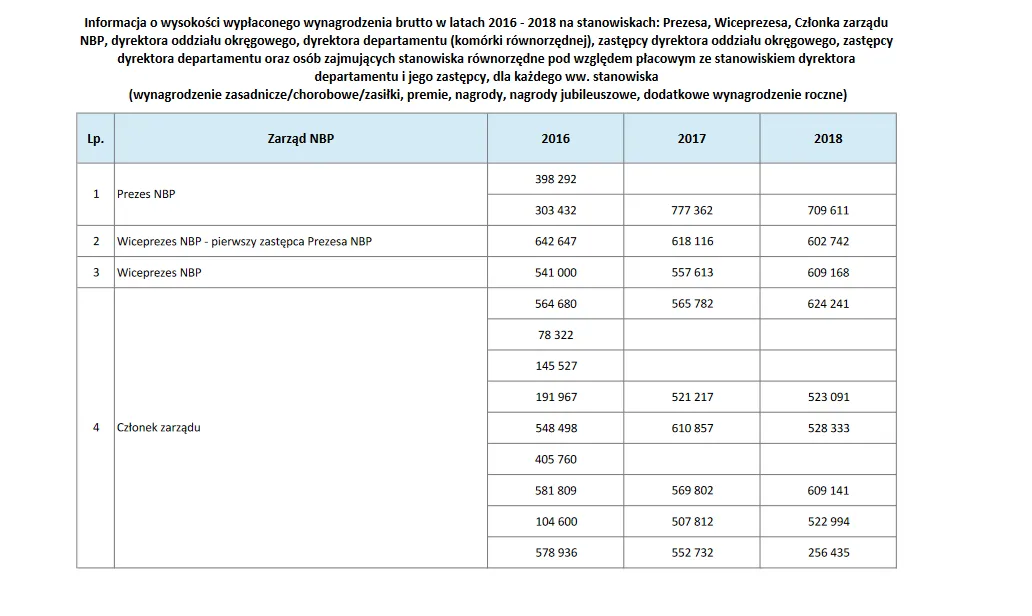 Informacja o wysokości wypłaconego wynagrodzenia brutto w latach 2016 - 2018 na stanowiskach: Prezesa, Wiceprezesa, Członka zarządu NBP, dyrektora oddziału okręgowego, dyrektora departamentu (komórki równorzędnej), zastępcy dyrektora oddziału okręgowego, zastępcy dyrektora departamentu oraz osób zajmujących stanowiska równorzędne pod względem płacowym ze stanowiskiem dyrektora departamentu i jego zastępcy, dla każdego ww. stanowiska
(wynagrodzenie zasadnicze/chorobowe/zasiłki, premie, nagrody, nagrody jubileuszowe, dodatkowe wynagrodzenie roczne)

| Lp. | Zarząd NBP | 2016 | 2017 | 2018 |
|---|---|---|---|---|
| 1 | Prezes NBP | 398 292 | | |
| | | 303 432 | 777 362 | 709 611 |
| 2 | Wiceprezes NBP - pierwszy zastępca Prezesa NBP | 642 647 | 618 116 | 602 742 |
| 3 | Wiceprezes NBP | 541 000 | 557 613 | 609 168 |
| 4 | Członek zarządu | 564 680 | 565 782 | 624 241 |
| | | 78 322 | | |
| | | 145 527 | | |
| | | 191 967 | 521 217 | 523 091 |
| | | 548 498 | 610 857 | 528 333 |
| | | 405 760 | | |
| | | 581 809 | 569 802 | 609 141 |
| | | 104 600 | 507 812 | 522 994 |
| | | 578 936 | 552 732 | 256 435 |